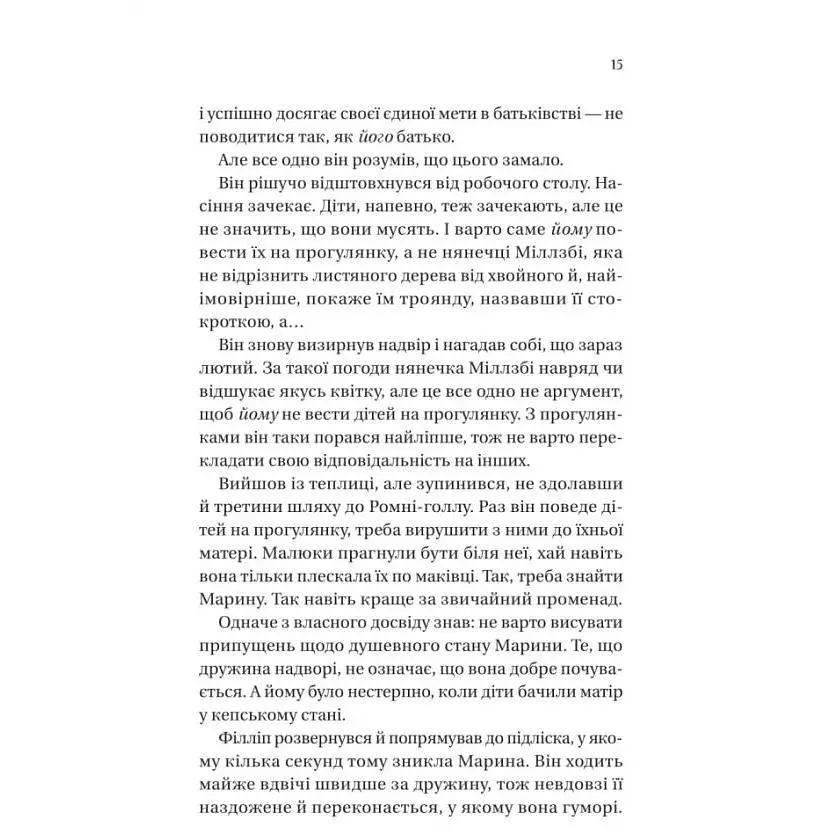 15

і успішно досягає своєї єдиної мети в батьківстві — не поводитися так, як його батько.

Але все одно він розумів, що цього замало.

Він рішучо відштовхнувся від робочого столу. Насіння зачекає. Діти, напевно, теж зачекають, але це не значить, що вони мусять. І варто саме йому повести їх на прогулянку, а не нянечці Міллзбі, яка не відрізнить листяного дерева від хвойного й, найімовірніше, покаже їм троянду, назвавши її стокроткою, а...

Він знову визирнув надвір і нагадав собі, що зараз лютий. За такої погоди нянечка Міллзбі навряд чи відшукає якусь квітку, але це все одно не аргумент, щоб йому не вести дітей на прогулянку. З прогулянками він таки порався найліпше, тож не варто перекладати свою відповідальність на інших.

Вийшов із теплиці, але зупинився, не здолавши й третини шляху до Ромні-голлу. Раз він поведе дітей на прогулянку, треба вирушити з ними до їхньої матері. Малюки прагнули бути біля неї, хай навіть вона тільки плескала їх по маківці. Так, треба знайти Марину. Так навіть краще за звичайний променад.

Одначе з власного досвіду знав: не варто висувати припущень щодо душевного стану Марини. Те, що дружина надворі, не означає, що вона добре почувається. А йому було нестерпно, коли діти бачили матір у кепському стані.

Філліп розвернувся й попрямував до підліска, у якому кілька секунд тому зникла Марина. Він ходить майже вдвічі швидше за дружину, тож невдовзі її наздожене й переконається, у якому вона гуморі.